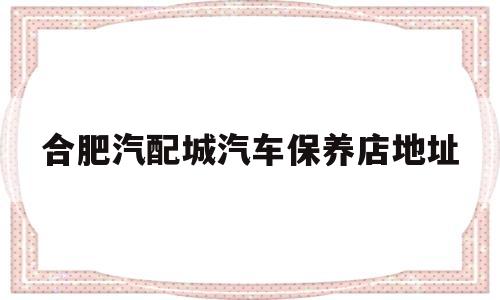 合肥汽配城汽车保养店地址